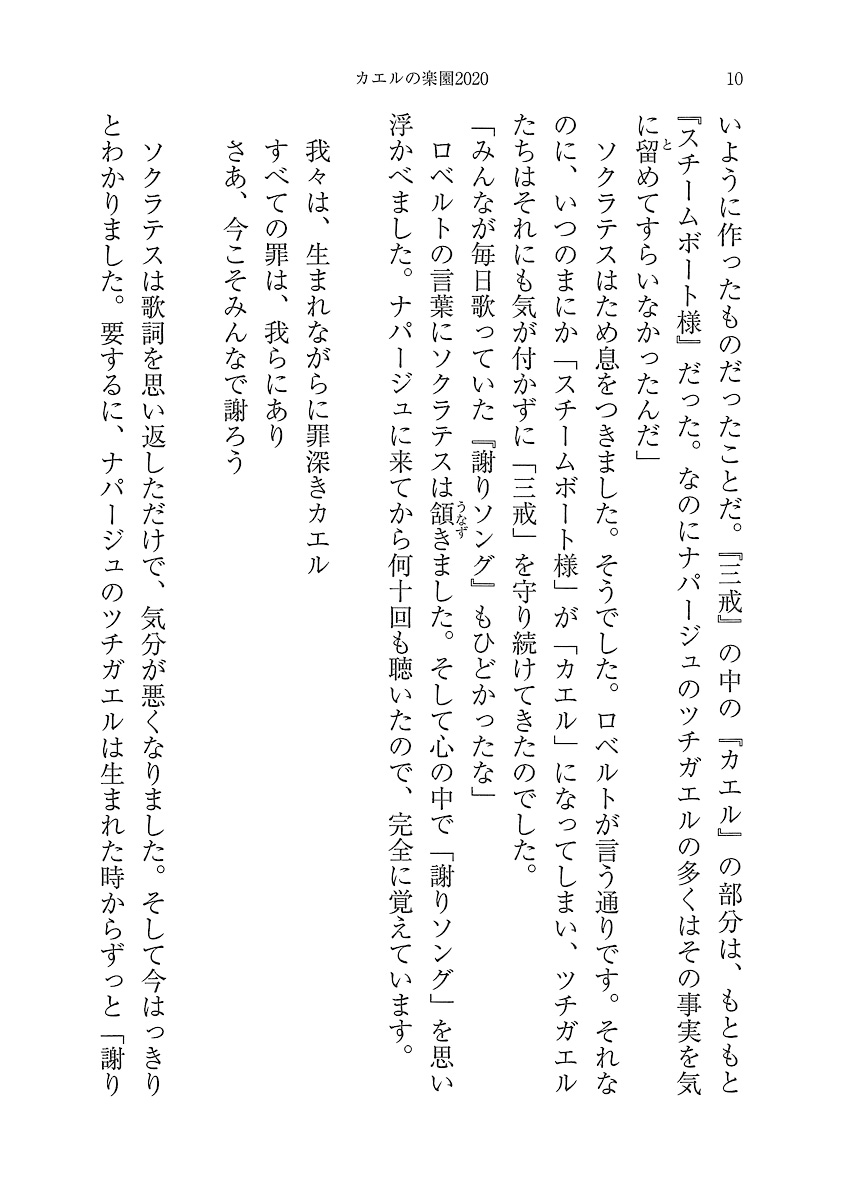 カエルの楽園2020　10

いように作ったものだったことだ。『三戒』の中の『カエル』の部分は、もともと『スチームボート様』だった。なのにナパージュのツチガエルの多くはその事実を気に留めてすらいなかったんだ」

ソクラテスはため息をつきました。そうでした。ロベルトが言う通りです。それなのに、いつのまにか「スチームボート様」が「カエル」になってしまい、ツチガエルたちはそれにも気が付かずに「三戒」を守り続けてきたのでした。

「みんなが毎日歌っていた『謝りソング』もひどかったな」

ロベルトの言葉にソクラテスは頷きました。そして心の中で「謝りソング」を思い浮かべました。ナパージュに来てから何十回も聴いたので、完全に覚えています。

我々は、生まれながらに罪深きカエル
すべての罪は、我らにあり
さあ、今こそみんなで謝ろう

ソクラテスは歌詞を思い返しただけで、気分が悪くなりました。そして今はっきりとわかりました。要するに、ナパージュのツチガエルは生まれた時からずっと「謝り